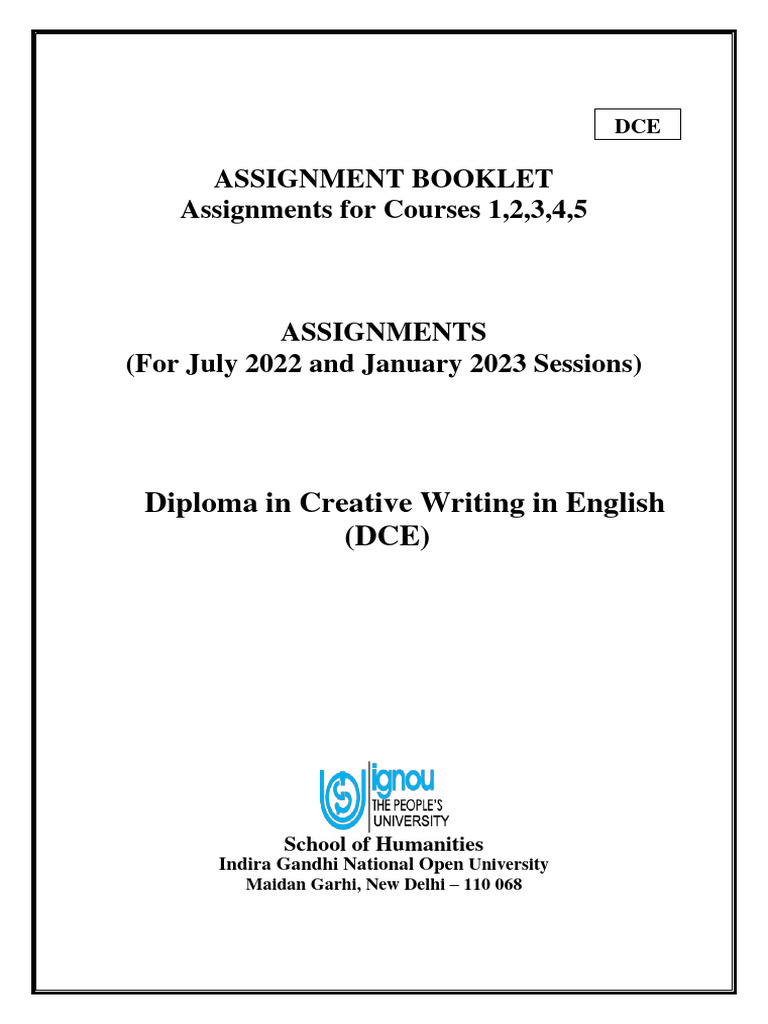 DCE

ASSIGNMENT BOOKLET
Assignments for Courses 1,2,3,4,5

ASSIGNMENTS
(For July 2022 and January 2023 Sessions)

Diploma in Creative Writing in English
(DCE)

ignou
THE PEOPLE'S
UNIVERSITY

School of Humanities
Indira Gandhi National Open University
Maidan Garhi, New Delhi – 110 068